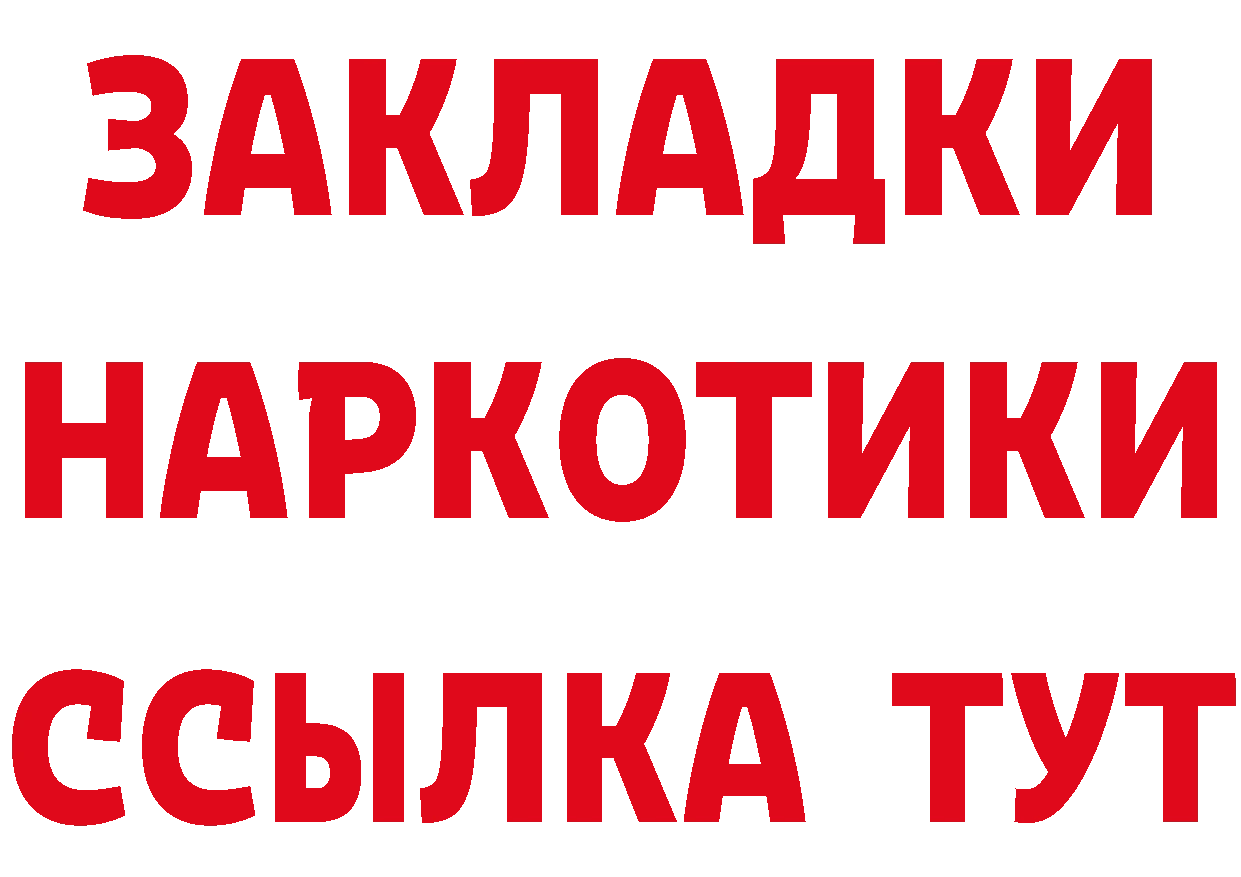 ЗАКЛАДКИ
НАРКОТИКИ
ССЫЛКА ТУТ